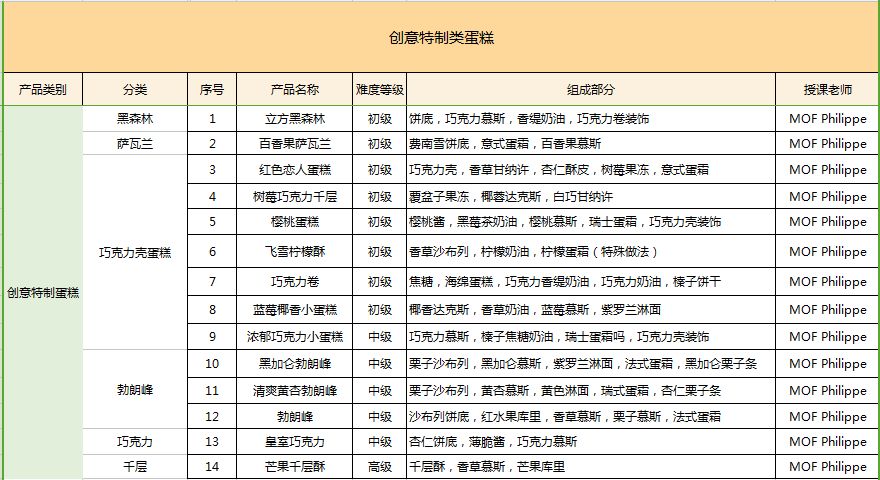 创意特制类蛋糕

| 产品类别 | 分类 | 序号 | 产品名称 | 难度等级 | 组成部分 | 授课老师 |
|---|---|---|---|---|---|---|
| 创意特制蛋糕 | 黑森林 | 1 | 立方黑森林 | 初级 | 饼底，巧克力慕斯，香缇奶油，巧克力卷装饰 | MOF Philippe |
| | 萨瓦兰 | 2 | 百香果萨瓦兰 | 初级 | 费南雪饼底，意式蛋霜，百香果慕斯 | MOF Philippe |
| | 巧克力壳蛋糕 | 3 | 红色恋人蛋糕 | 初级 | 巧克力壳，香草甘纳许，杏仁酥皮，树莓果冻，意式蛋霜 | MOF Philippe |
| | | 4 | 树莓巧克力千层 | 初级 | 覆盆子果冻，椰蓉达克斯，白巧甘纳许 | MOF Philippe |
| | | 5 | 樱桃蛋糕 | 初级 | 樱桃酱，黑莓茶奶油，樱桃慕斯，瑞士蛋霜，巧克力壳装饰 | MOF Philippe |
| | | 6 | 飞雪柠檬酥 | 初级 | 香草沙布列，柠檬奶油，柠檬蛋霜（特殊做法） | MOF Philippe |
| | | 7 | 巧克力卷 | 初级 | 焦糖，海绵蛋糕，巧克力香缇奶油，巧克力奶油，榛子饼干 | MOF Philippe |
| | | 8 | 蓝莓椰香小蛋糕 | 初级 | 椰香达克斯，香草奶油，蓝莓慕斯，紫罗兰淋面 | MOF Philippe |
| | | 9 | 浓郁巧克力小蛋糕 | 中级 | 巧克力慕斯，榛子焦糖奶油，瑞士蛋霜吗，巧克力壳装饰 | MOF Philippe |
| | 勃朗峰 | 10 | 黑加仑勃朗峰 | 中级 | 栗子沙布列，黑加仑慕斯，紫罗兰淋面，法式蛋霜，黑加仑栗子条 | MOF Philippe |
| | | 11 | 清爽黄杏勃朗峰 | 中级 | 栗子沙布列，黄杏慕斯，黄色淋面，瑞式蛋霜，杏仁栗子条 | MOF Philippe |
| | | 12 | 勃朗峰 | 中级 | 沙布列饼底，红水果库里，香草慕斯，栗子慕斯，法式蛋霜 | MOF Philippe |
| | 巧克力 | 13 | 皇室巧克力 | 中级 | 杏仁饼底，薄脆酱，巧克力慕斯 | MOF Philippe |
| | 千层 | 14 | 芒果千层酥 | 高级 | 千层酥，香草慕斯，芒果库里 | MOF Philippe |